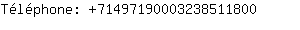 Téléphone: +71497190003238511800